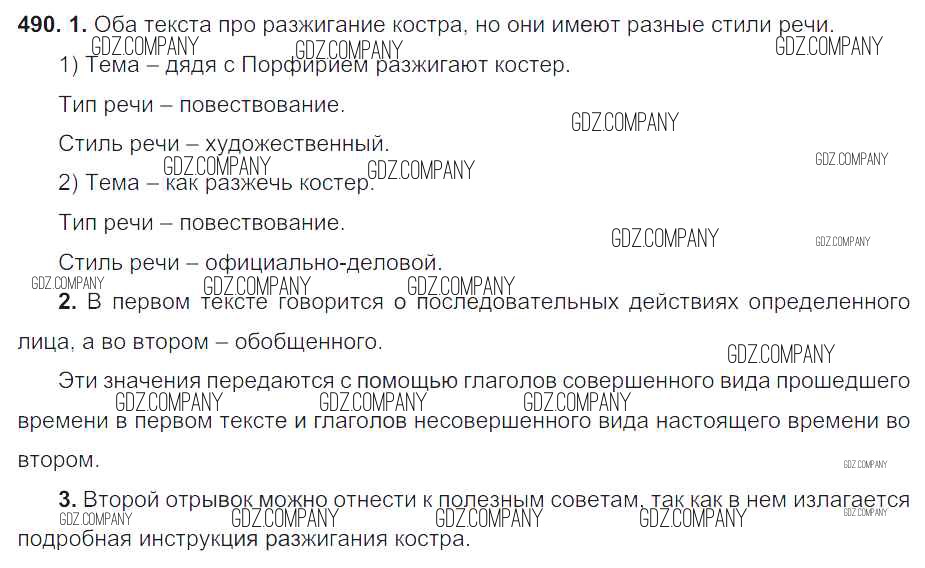 490. 1. Оба текста про разжигание костра, но они имеют разные стили речи.

1) Тема – дядя с Порфирием разжигают костер.

Тип речи – повествование.

Стиль речи – художественный.

2) Тема – как разжечь костер.

Тип речи – повествование.

Стиль речи – официально-деловой.

2. В первом тексте говорится о последовательных действиях определенного лица, а во втором – обобщенного.

Эти значения передаются с помощью глаголов совершенного вида прошедшего времени в первом тексте и глаголов несовершенного вида настоящего времени во втором.

3. Второй отрывок можно отнести к полезным советам, так как в нем излагается подробная инструкция разжигания костра.

GDZ.COMPANY